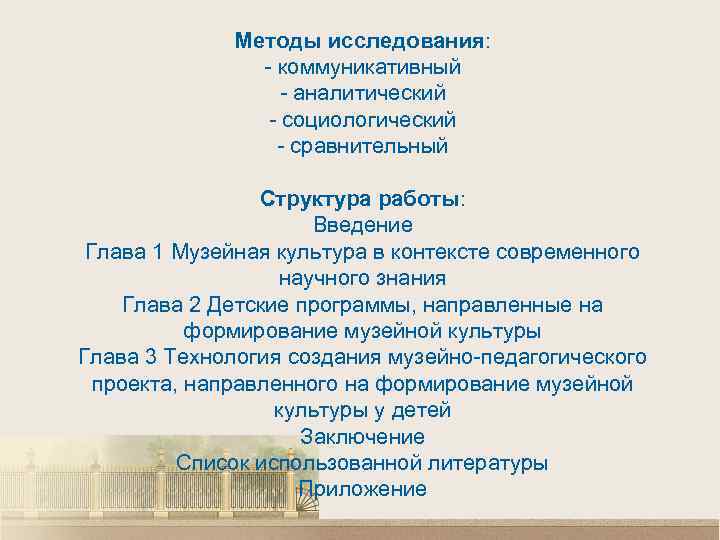 Методы исследования:
- коммуникативный
- аналитический
- социологический
- сравнительный

Структура работы:
Введение
Глава 1 Музейная культура в контексте современного научного знания
Глава 2 Детские программы, направленные на формирование музейной культуры
Глава 3 Технология создания музейно-педагогического проекта, направленного на формирование музейной культуры у детей
Заключение
Список использованной литературы
Приложение